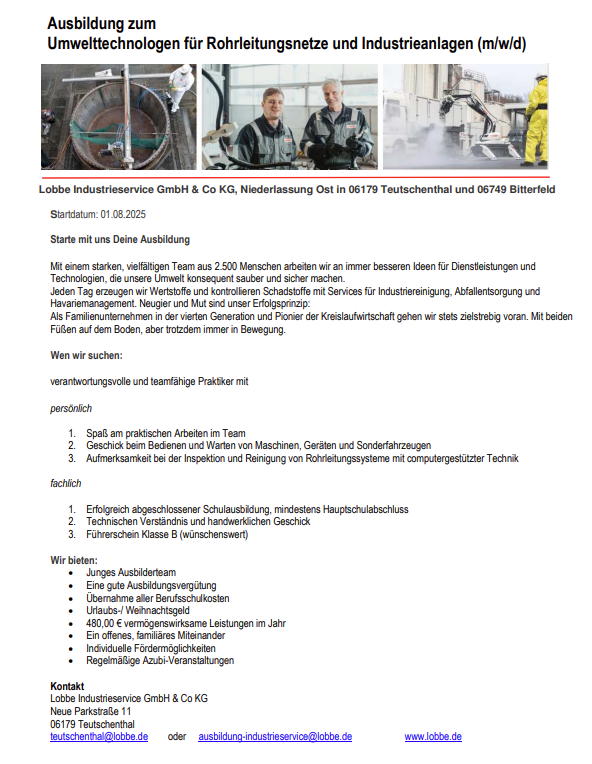 Ausbildung zum
Umwelttechnologen für Rohrleitungsnetze und Industrieanlagen (m/w/d)

Lobbe Industrieservice GmbH & Co KG, Niederlassung Ost in 06179 Teutschenthal und 06749 Bitterfeld

Startdatum: 01.08.2025

Starte mit uns Deine Ausbildung

Mit einem starken, vielfältigen Team aus 2.500 Menschen arbeiten wir an immer besseren Ideen für Dienstleistungen und Technologien, die unsere Umwelt konsequent sauber und sicher machen.
Jeden Tag erzeugen wir Wertstoffe und kontrollieren Schadstoffe mit Services für Industriereinigung, Abfallentsorgung und Havariemanagement. Neugier und Mut sind unser Erfolgsprinzip:
Als Familienunternehmen in der vierten Generation und Pionier der Kreislaufwirtschaft gehen wir stets zielstrebig voran. Mit beiden Füßen auf dem Boden, aber trotzdem immer in Bewegung.

Wen wir suchen:

verantwortungsvolle und teamfähige Praktiker mit

persönlich

1. Spaß am praktischen Arbeiten im Team
2. Geschick beim Bedienen und Warten von Maschinen, Geräten und Sonderfahrzeugen
3. Aufmerksamkeit bei der Inspektion und Reinigung von Rohrleitungssysteme mit computergestützter Technik

fachlich

1. Erfolgreich abgeschlossener Schulausbildung, mindestens Hauptschulabschluss
2. Technischen Verständnis und handwerklichen Geschick
3. Führerschein Klasse B (wünschenswert)

Wir bieten:
• Junges Ausbilderteam
• Eine gute Ausbildungsvergütung
• Übernahme aller Berufsschulkosten
• Urlaubs-/ Weihnachtsgeld
• 480,00 € vermögenswirksame Leistungen im Jahr
• Ein offenes, familiäres Miteinander
• Individuelle Fördermöglichkeiten
• Regelmäßige Azubi-Veranstaltungen

Kontakt
Lobbe Industrieservice GmbH & Co KG
Neue Parkstraße 11
06179 Teutschenthal
teutschenthal@lobbe.de oder ausbildung-industrieservice@lobbe.de www.lobbe.de